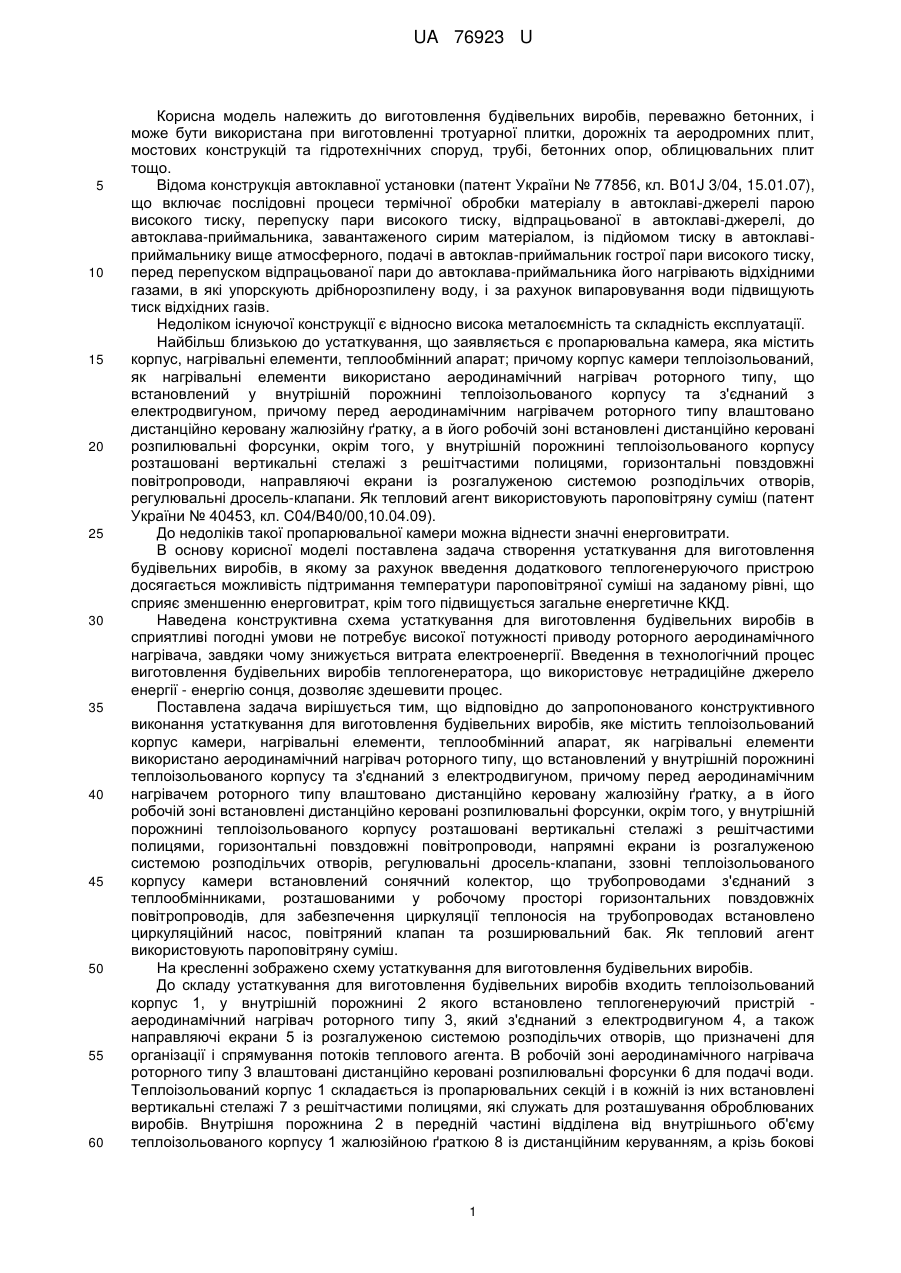 UA 76923 U

Корисна модель належить до виготовлення будівельних виробів, переважно бетонних, і може бути використана при виготовленні тротуарної плитки, дорожніх та аеродромних плит, мостових конструкцій та гідротехнічних споруд, трубі, бетонних опор, облицювальних плит тощо.

5 Відома конструкція автоклавної установки (патент України № 77856, кл. B01J 3/04, 15.01.07), що включає послідовні процеси термічної обробки матеріалу в автоклаві-джерелі парою високого тиску, перепуску пари високого тиску, відпрацьованої в автоклаві-джерелі, до автоклава-приймальника, завантаженого сирим матеріалом, із підйомом тиску в автоклаві-приймальнику вище атмосферного, подачі в автоклав-приймальник гострої пари високого тиску, 10 перед перепуском відпрацьованої пари до автоклава-приймальника його нагрівають відхідними газами, в які упорскують дрібнорозпилену воду, і за рахунок випаровування води підвищують тиск відхідних газів.

Недоліком існуючої конструкції є відносно висока металоємність та складність експлуатації.

Найбільш близькою до устаткування, що заявляється є пропарювальна камера, яка містить 15 корпус, нагрівальні елементи, теплообмінний апарат; причому корпус камери теплоізольований, як нагрівальні елементи використано аеродинамічний нагрівач роторного типу, що встановлений у внутрішній порожнині теплоізольованого корпусу та з'єднаний з електродвигуном, причому перед аеродинамічним нагрівачем роторного типу влаштовано дистанційно керовану жалюзійну ґратку, а в його робочій зоні встановлені дистанційно керовані 20 розпилювальні форсунки, окрім того, у внутрішній порожнині теплоізольованого корпусу розташовані вертикальні стелажі з решітчастими полицями, горизонтальні повздовжні повітропроводи, направляючі екрани із розгалуженою системою розподільчих отворів, регулювальні дросель-клапани. Як тепловий агент використовують пароповітряну суміш (патент України № 40453, кл. C04/B40/00,10.04.09).

25 До недоліків такої пропарювальної камери можна віднести значні енерговитрати.

В основу корисної моделі поставлена задача створення устаткування для виготовлення будівельних виробів, в якому за рахунок введення додаткового теплогенеруючого пристрою досягається можливість підтримання температури пароповітряної суміші на заданому рівні, що сприяє зменшенню енерговитрат, крім того підвищується загальне енергетичне ККД.

30 Наведена конструктивна схема устаткування для виготовлення будівельних виробів в сприятливі погодні умови не потребує високої потужності приводу роторного аеродинамічного нагрівача, завдяки чому знижується витрата електроенергії. Введення в технологічний процес виготовлення будівельних виробів теплогенератора, що використовує нетрадиційне джерело енергії - енергію сонця, дозволяє здешевити процес.

35 Поставлена задача вирішується тим, що відповідно до запропонованого конструктивного виконання устаткування для виготовлення будівельних виробів, яке містить теплоізольований корпус камери, нагрівальні елементи, теплообмінний апарат, як нагрівальні елементи використано аеродинамічний нагрівач роторного типу, що встановлений у внутрішній порожнині теплоізольованого корпусу та з'єднаний з електродвигуном, причому перед аеродинамічним 40 нагрівачем роторного типу влаштовано дистанційно керовану жалюзійну ґратку, а в його робочій зоні встановлені дистанційно керовані розпилювальні форсунки, окрім того, у внутрішній порожнині теплоізольованого корпусу розташовані вертикальні стелажі з решітчастими полицями, горизонтальні повздовжні повітропроводи, напрямні екрани із розгалуженою системою розподільчих отворів, регулювальні дросель-клапани, ззовні теплоізольованого 45 корпусу камери встановлений сонячний колектор, що трубопроводами з'єднаний з теплообмінниками, розташованими у робочому просторі горизонтальних повздовжніх повітропроводів, для забезпечення циркуляції теплоносія на трубопроводах встановлено циркуляційний насос, повітряний клапан та розширювальний бак. Як тепловий агент використовують пароповітряну суміш.

50 На кресленні зображено схему устаткування для виготовлення будівельних виробів.

До складу устаткування для виготовлення будівельних виробів входить теплоізольований корпус 1, у внутрішній порожнині 2 якого встановлено теплогенеруючий пристрій - аеродинамічний нагрівач роторного типу 3, який з'єднаний з електродвигуном 4, а також направляючі екрани 5 із розгалуженою системою розподільчих отворів, що призначені для 55 організації і спрямування потоків теплового агента. В робочій зоні аеродинамічного нагрівача роторного типу 3 влаштовані дистанційно керовані розпилювальні форсунки 6 для подачі води. Теплоізольований корпус 1 складається із пропарювальних секцій і в кожній із них встановлені вертикальні стелажі 7 з решітчастими полицями, які служать для розташування оброблюваних виробів. Внутрішня порожнина 2 в передній частині відділена від внутрішнього об'єму 60 теплоізольованого корпусу 1 жалюзійною ґраткою 8 із дистанційним керуванням, а крізь бокові

1